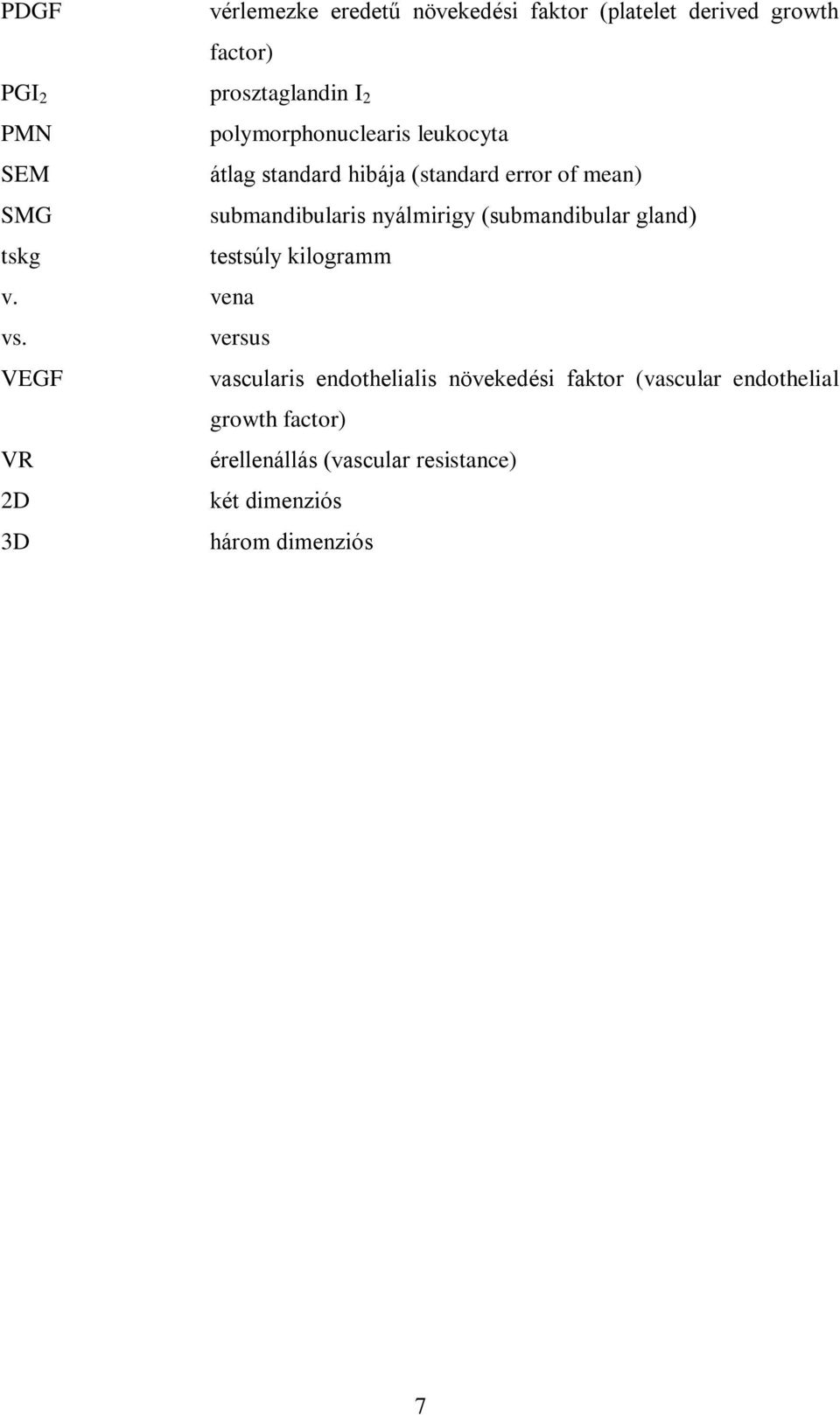 PDGF vérlemezke eredetű növekedési faktor (platelet derived growth factor)

$PGI_2$ prosztaglandin $I_2$

PMN polymorphonuclearis leukocyta

SEM átlag standard hibája (standard error of mean)

SMG submandibularis nyálmirigy (submandibular gland)

tskg testsúly kilogramm

v. vena

vs. versus

VEGF vascularis endothelialis növekedési faktor (vascular endothelial growth factor)

VR érellenállás (vascular resistance)

2D két dimenziós

3D három dimenziós

7